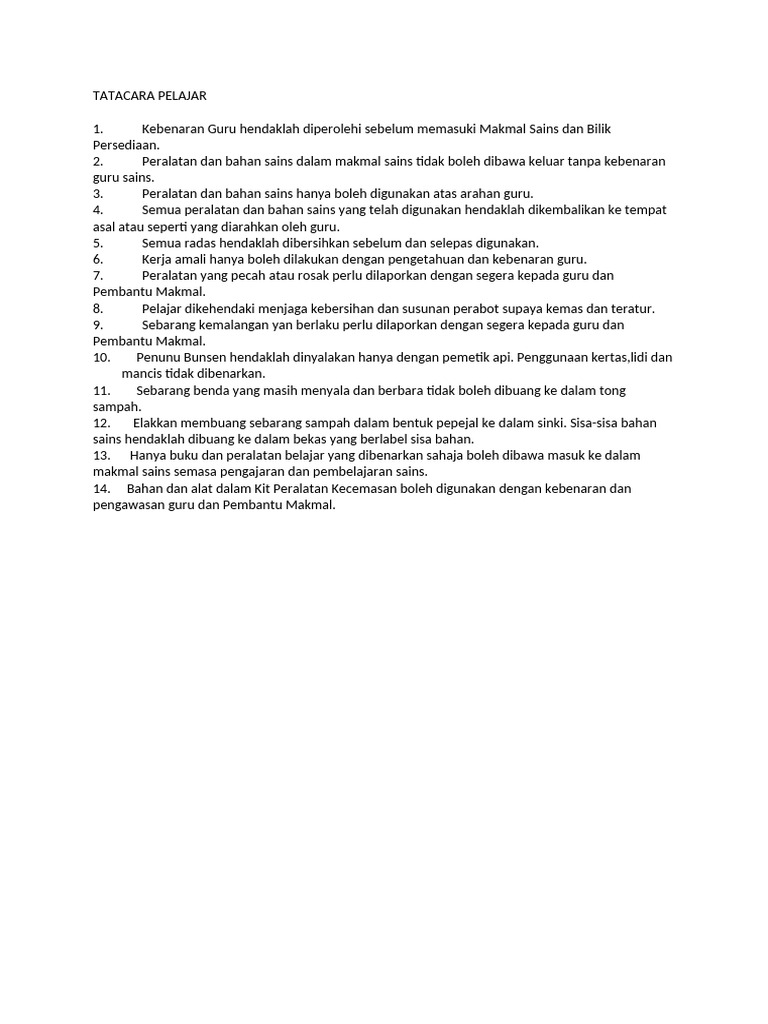 TATACARA PELAJAR

1. Kebenaran Guru hendaklah diperolehi sebelum memasuki Makmal Sains dan Bilik Persediaan.
2. Peralatan dan bahan sains dalam makmal sains tidak boleh dibawa keluar tanpa kebenaran guru sains.
3. Peralatan dan bahan sains hanya boleh digunakan atas arahan guru.
4. Semua peralatan dan bahan sains yang telah digunakan hendaklah dikembalikan ke tempat asal atau seperti yang diarahkan oleh guru.
5. Semua radas hendaklah dibersihkan sebelum dan selepas digunakan.
6. Kerja amali hanya boleh dilakukan dengan pengetahuan dan kebenaran guru.
7. Peralatan yang pecah atau rosak perlu dilaporkan dengan segera kepada guru dan Pembantu Makmal.
8. Pelajar dikehendaki menjaga kebersihan dan susunan perabot supaya kemas dan teratur.
9. Sebarang kemalangan yan berlaku perlu dilaporkan dengan segera kepada guru dan Pembantu Makmal.
10. Penunu Bunsen hendaklah dinyalakan hanya dengan pemetik api. Penggunaan kertas,lidi dan mancis tidak dibenarkan.
11. Sebarang benda yang masih menyala dan berbara tidak boleh dibuang ke dalam tong sampah.
12. Elakkan membuang sebarang sampah dalam bentuk pepejal ke dalam sinki. Sisa-sisa bahan sains hendaklah dibuang ke dalam bekas yang berlabel sisa bahan.
13. Hanya buku dan peralatan belajar yang dibenarkan sahaja boleh dibawa masuk ke dalam makmal sains semasa pengajaran dan pembelajaran sains.
14. Bahan dan alat dalam Kit Peralatan Kecemasan boleh digunakan dengan kebenaran dan pengawasan guru dan Pembantu Makmal.